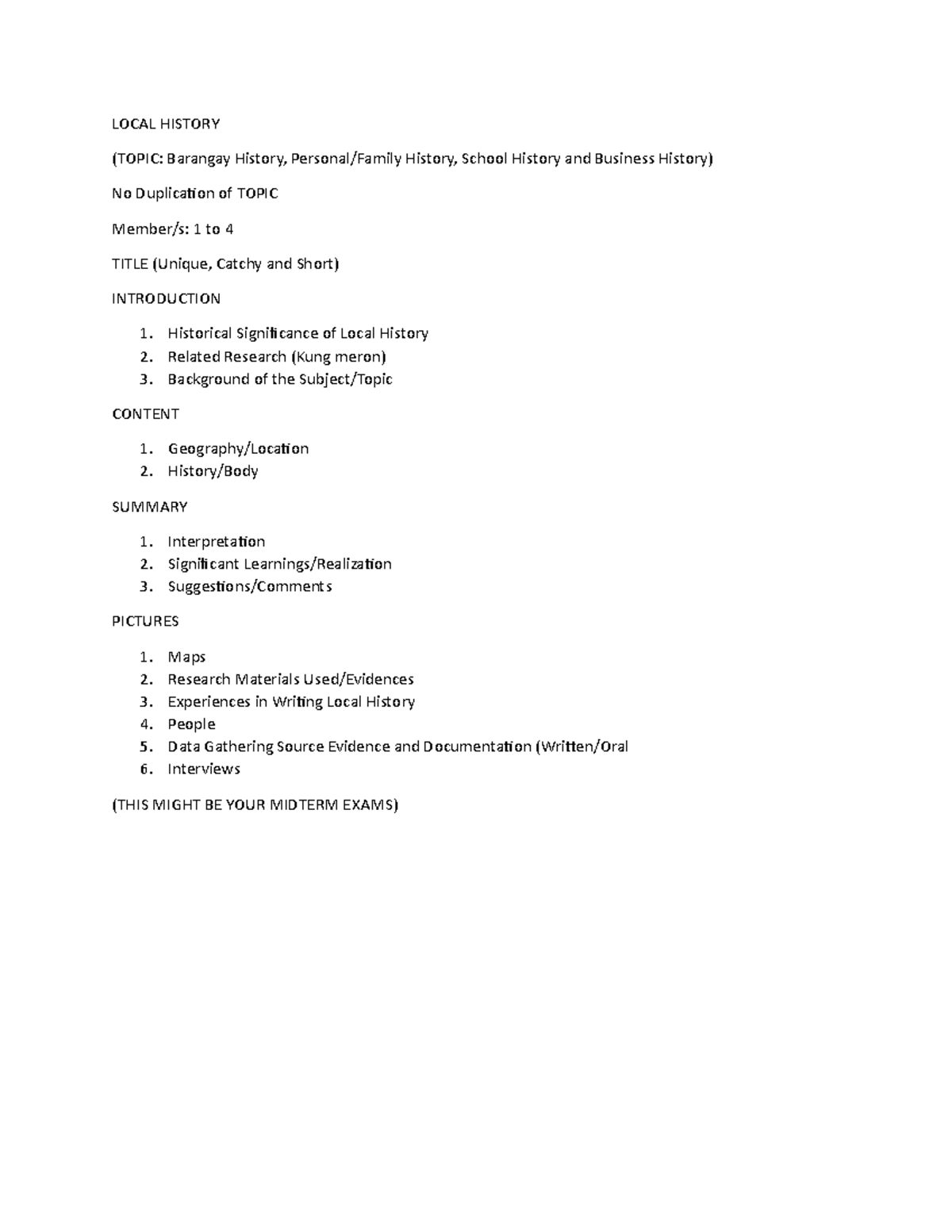 LOCAL HISTORY

(TOPIC: Barangay History, Personal/Family History, School History and Business History)

No Duplication of TOPIC

Member/s: 1 to 4

TITLE (Unique, Catchy and Short)

INTRODUCTION

1. Historical Significance of Local History
2. Related Research (Kung meron)
3. Background of the Subject/Topic

CONTENT

1. Geography/Location
2. History/Body

SUMMARY

1. Interpretation
2. Significant Learnings/Realization
3. Suggestions/Comments

PICTURES

1. Maps
2. Research Materials Used/Evidences
3. Experiences in Writing Local History
4. People
5. Data Gathering Source Evidence and Documentation (Written/Oral
6. Interviews

(THIS MIGHT BE YOUR MIDTERM EXAMS)